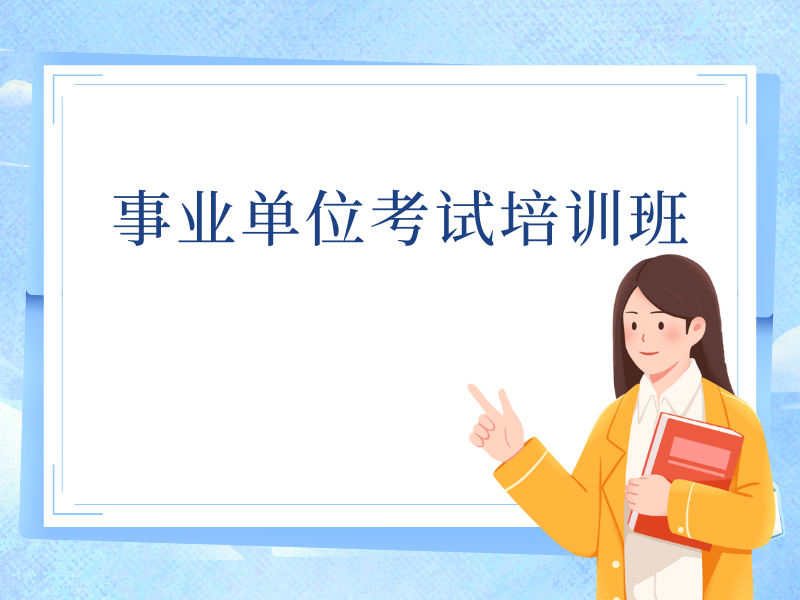 事业单位考试培训班